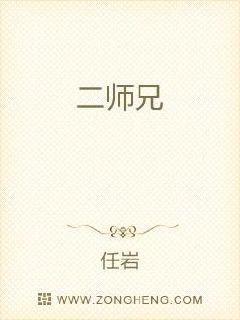 二师兄

任岩

WWW.ZONGHENG.COM